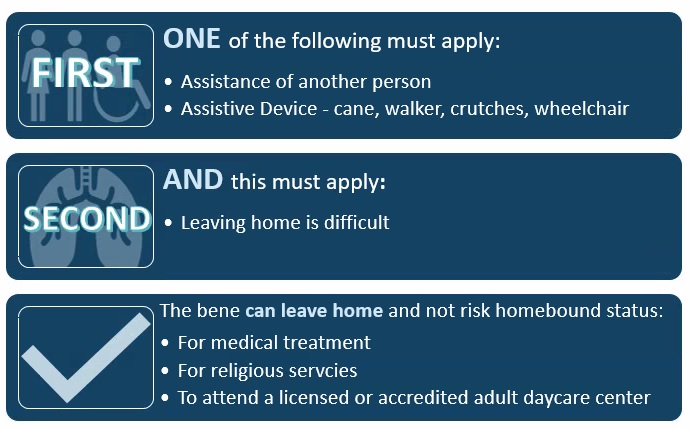 FIRST

ONE of the following must apply:

• Assistance of another person
• Assistive Device - cane, walker, crutches, wheelchair

SECOND

AND this must apply:

• Leaving home is difficult

The bene can leave home and not risk homebound status:

• For medical treatment
• For religious servcies
• To attend a licensed or accredited adult daycare center